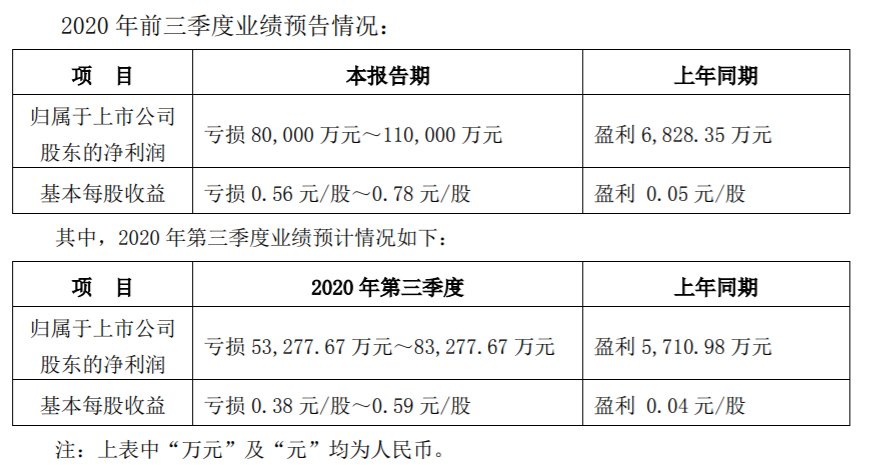 2020 年前三季度业绩预告情况：

| 项　目 | 本报告期 | 上年同期 |
|---|---|---|
| 归属于上市公司股东的净利润 | 亏损 80,000 万元～110,000 万元 | 盈利 6,828.35 万元 |
| 基本每股收益 | 亏损 0.56 元/股～0.78 元/股 | 盈利 0.05 元/股 |

其中，2020 年第三季度业绩预计情况如下：

| 项　目 | 2020 年第三季度 | 上年同期 |
|---|---|---|
| 归属于上市公司股东的净利润 | 亏损 53,277.67 万元～83,277.67 万元 | 盈利 5,710.98 万元 |
| 基本每股收益 | 亏损 0.38 元/股～0.59 元/股 | 盈利 0.04 元/股 |

注：上表中“万元”及“元”均为人民币。